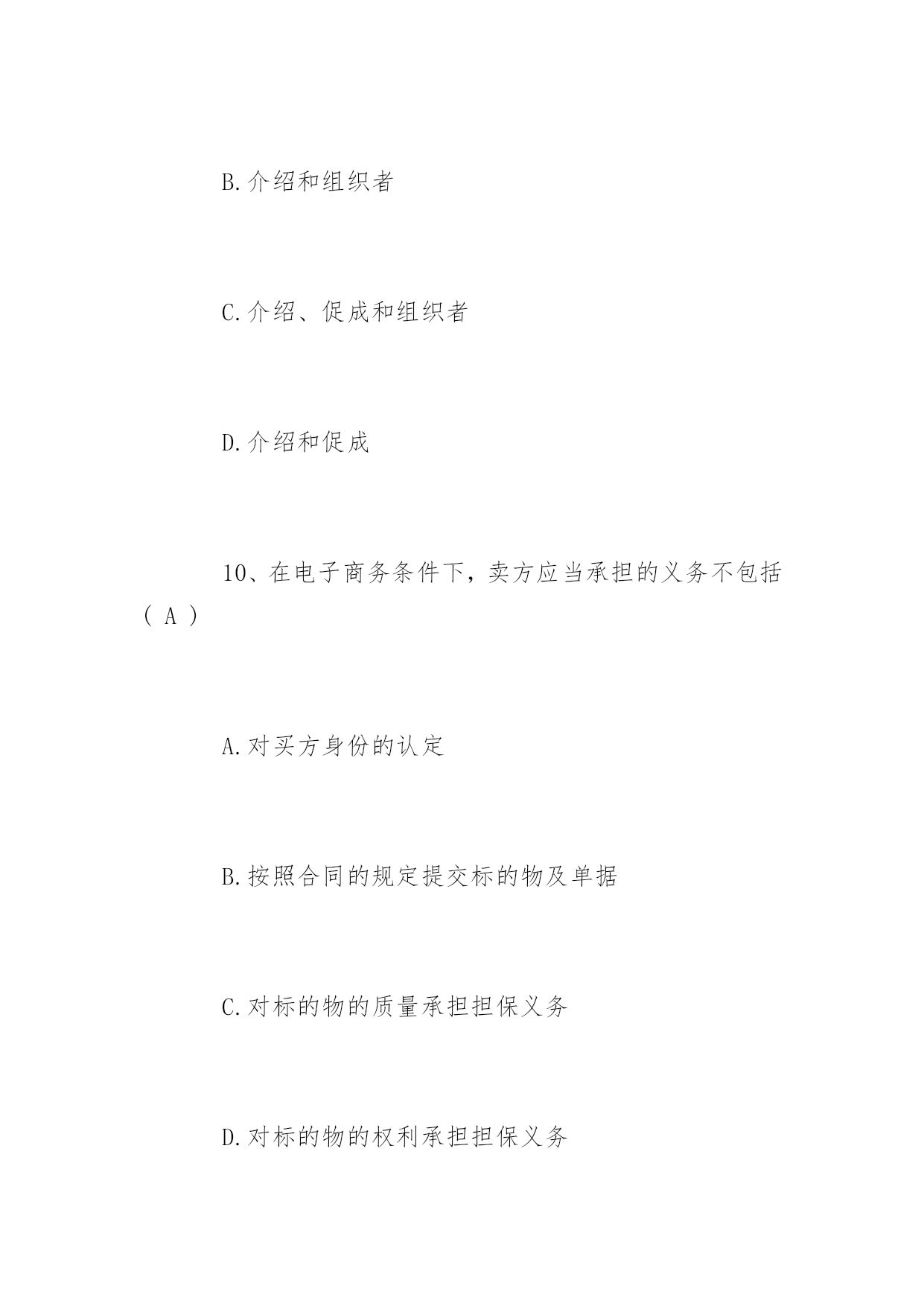 B.介绍和组织者

C.介绍、促成和组织者

D.介绍和促成

10、在电子商务条件下，卖方应当承担的义务不包括（ A ）

A.对买方身份的认定

B.按照合同的规定提交标的物及单据

C.对标的物的质量承担担保义务

D.对标的物的权利承担担保义务